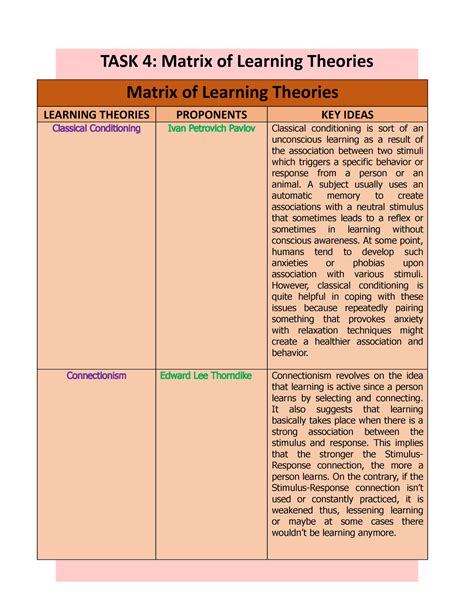 TASK 4: Matrix of Learning Theories

Matrix of Learning Theories

| LEARNING THEORIES | PROPONENTS | KEY IDEAS |
|---|---|---|
| Classical Conditioning | Ivan Petrovich Pavlov | Classical conditioning is sort of an unconscious learning as a result of the association between two stimuli which triggers a specific behavior or response from a person or an animal. A subject usually uses an automatic memory to create associations with a neutral stimulus that sometimes leads to a reflex or sometimes in learning without conscious awareness. At some point, humans tend to develop such anxieties or phobias upon association with various stimuli. However, classical conditioning is quite helpful in coping with these issues because repeatedly pairing something that provokes anxiety with relaxation techniques might create a healthier association and behavior. |
| Connectionism | Edward Lee Thorndike | Connectionism revolves on the idea that learning is active since a person learns by selecting and connecting. It also suggests that learning basically takes place when there is a strong association between the stimulus and response. This implies that the stronger the Stimulus-Response connection, the more a person learns. On the contrary, if the Stimulus-Response connection isn't used or constantly practiced, it is weakened thus, lessening learning or maybe at some cases there wouldn't be learning anymore. |